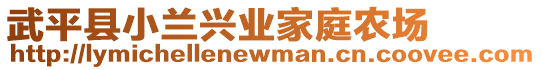 武平县小兰兴业家庭农场
http://lymichellenewman.cn.coovee.com